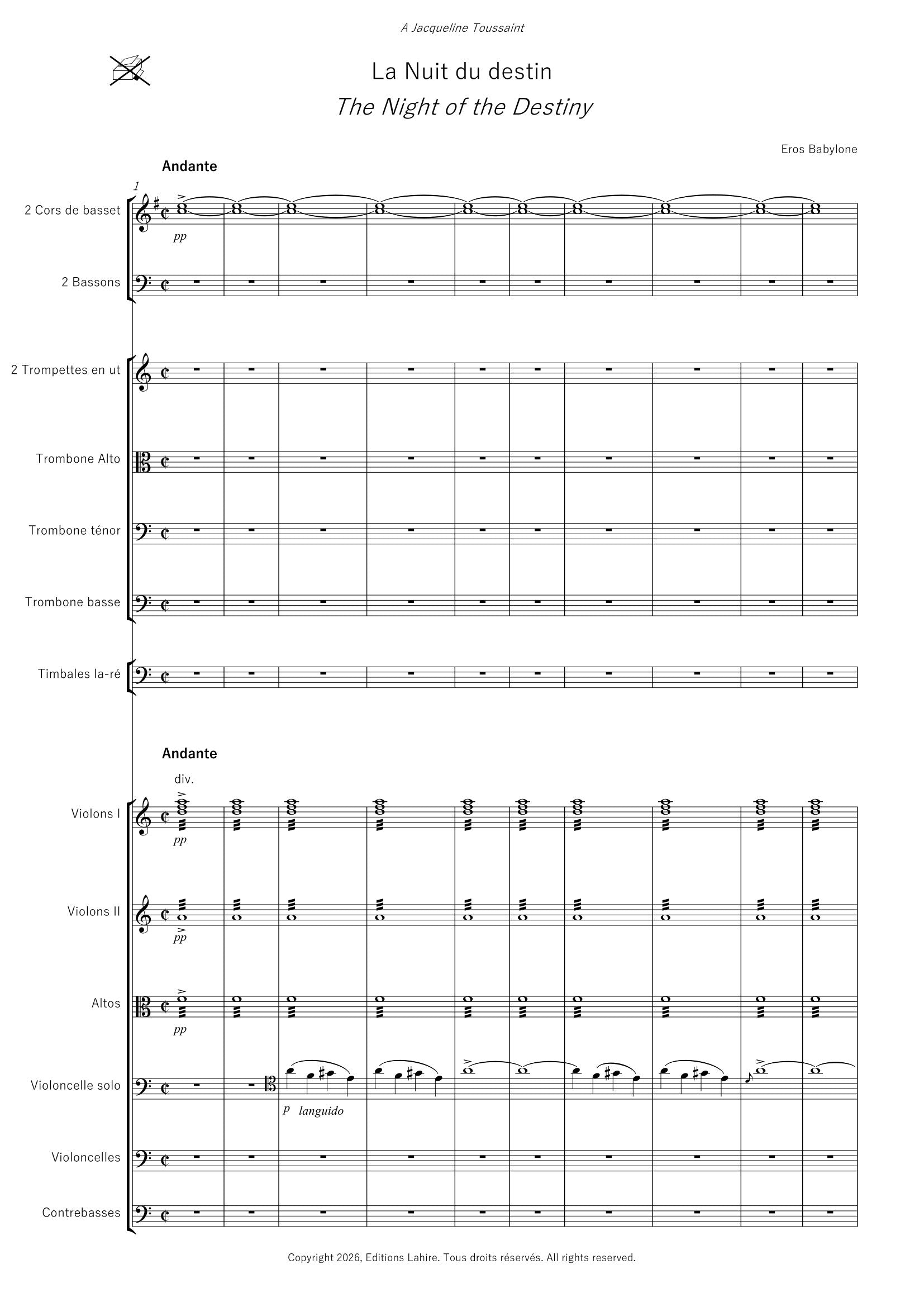 A Jacqueline Toussaint

La Nuit du destin

The Night of the Destiny

Eros Babylone

Andante

1

2 Cors de basset

pp

2 Bassons

2 Trompettes en ut

Trombone Alto

Trombone ténor

Trombone basse

Timbales la-ré

Andante

div.

Violons I

pp

Violons II

pp

Altos

pp

Violoncelle solo

p languido

Violoncelles

Contrebasses

Copyright 2026, Editions Lahire. Tous droits réservés. All rights reserved.